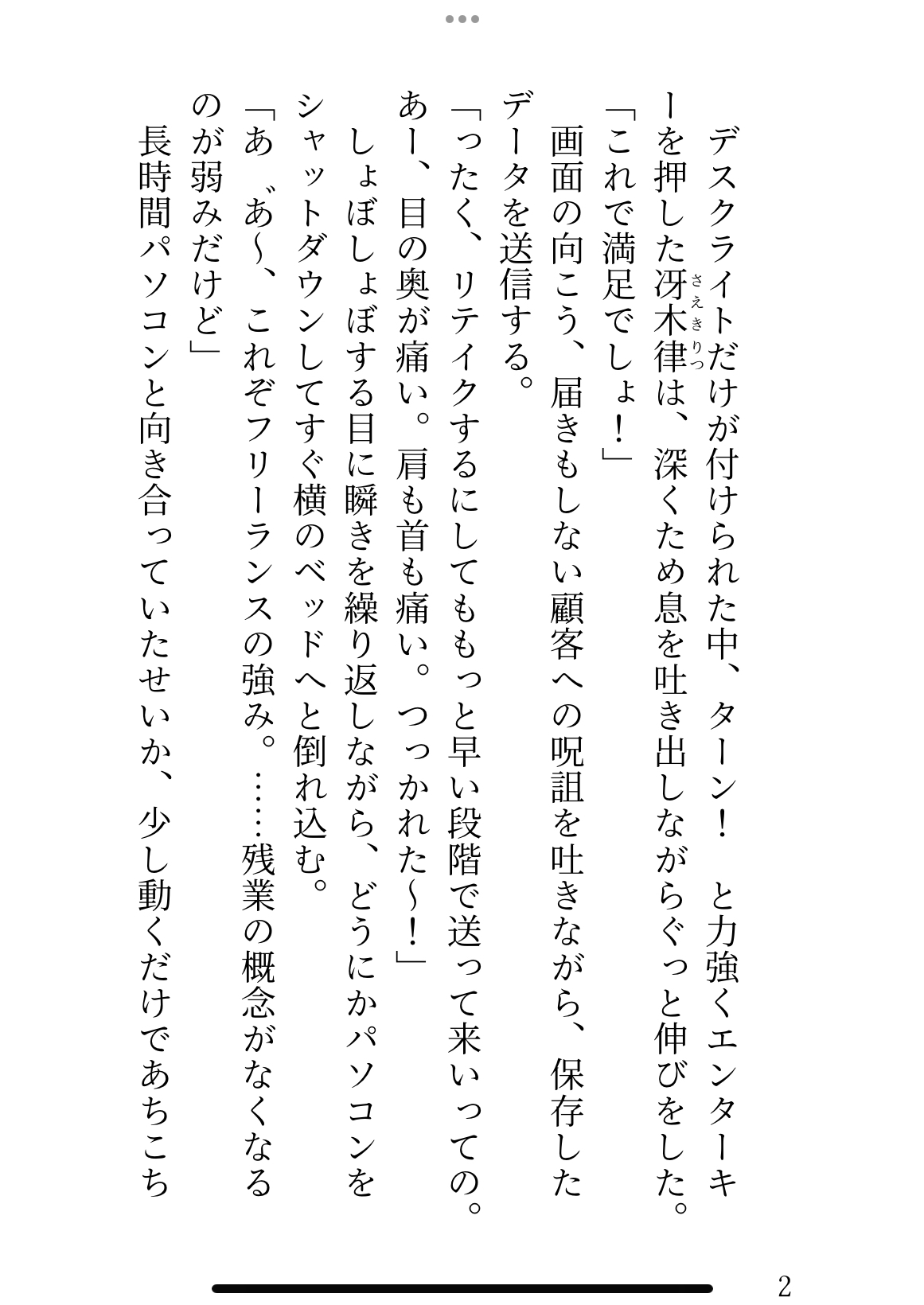 デスクライトだけが付けられた中、ターン！　と力強くエンターキーを押した冴木律（さえきりつ）は、深くため息を吐き出しながらぐっと伸びをした。

「これで満足でしょ！」

画面の向こう、届きもしない顧客への呪詛を吐きながら、保存したデータを送信する。

「ったく、リテイクするにしてももっと早い段階で送って来いっての。あー、目の奥が痛い。肩も首も痛い。つっかれた～！」

しょぼしょぼする目に瞬きを繰り返しながら、どうにかパソコンをシャットダウンしてすぐ横のベッドへと倒れ込む。

「あ゛あ～、これぞフリーランスの強み。……残業の概念がなくなるのが弱みだけど」

長時間パソコンと向き合っていたせいか、少し動くだけであちこち

2